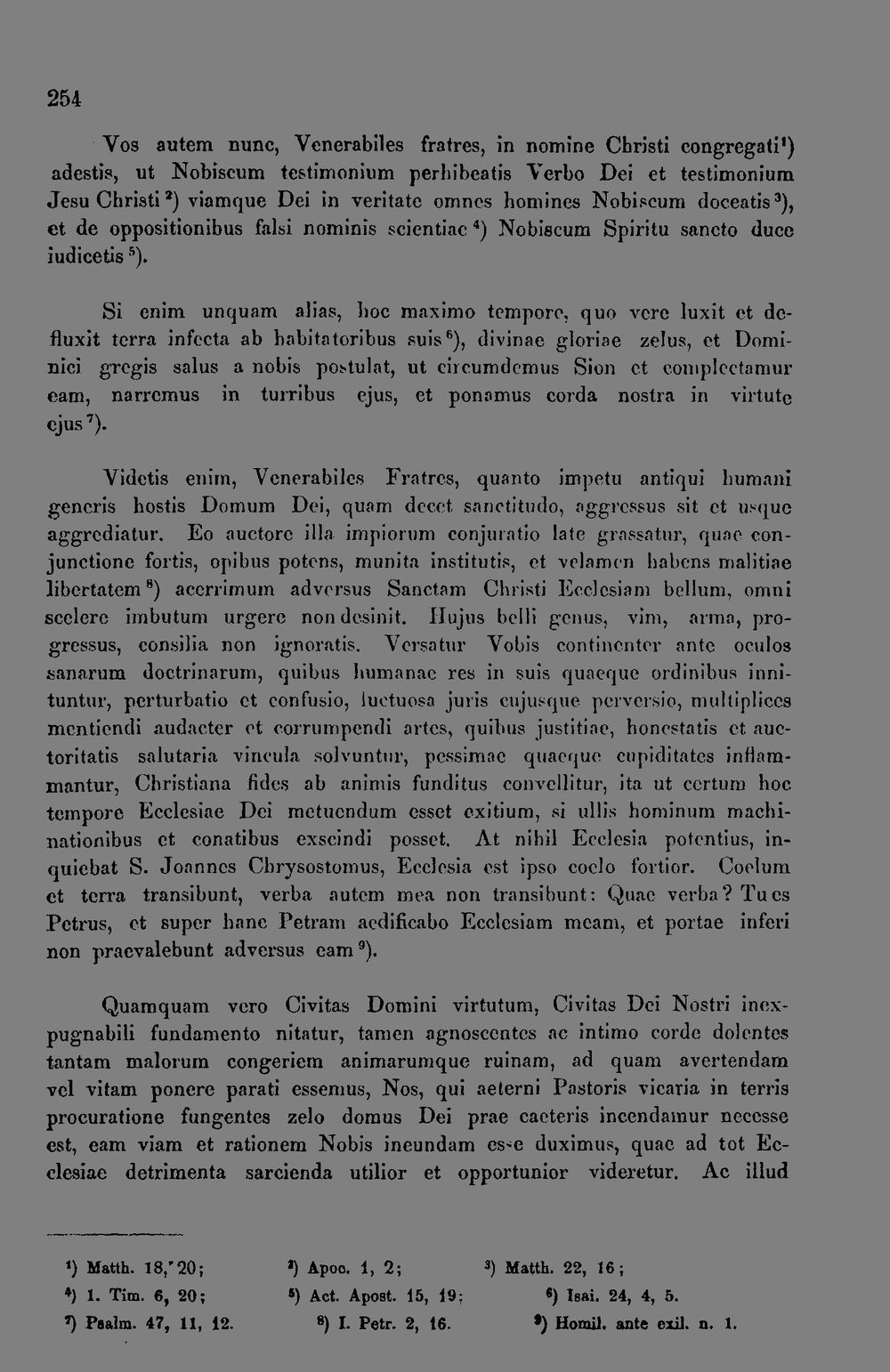 254

Vos autem nunc, Venerabiles fratres, in nomine Christi congregati$^{1}$) adestis, ut Nobiscum testimonium perhibeatis Verbo Dei et testimonium Jesu Christi$^{2}$) viamque Dei in veritate omnes homines Nobiscum doceatis$^{3}$), et de oppositionibus falsi nominis scientiae$^{4}$) Nobiscum Spiritu sancto duce iudicetis$^{5}$).

Si enim unquam alias, hoc maximo tempore, quo vere luxit et defluxit terra infecta ab habitatoribus suis$^{6}$), divinae gloriae zelus, et Dominici gregis salus a nobis postulat, ut circumdemus Sion et complectamur eam, narremus in turribus ejus, et ponamus corda nostra in virtute ejus$^{7}$).

Videtis enim, Venerabiles Fratres, quanto impetu antiqui humani generis hostis Domum Dei, quam decet sanctitudo, aggressus sit et usque aggrediatur. Eo auctore illa impiorum conjuratio late grassatur, quae conjunctione fortis, opibus potens, munita institutis, et velamen habens malitiae libertatem$^{8}$) acerrimum adversus Sanctam Christi Ecclesiam bellum, omni scelere imbutum urgere non desinit. Hujus belli genus, vim, arma, progressus, consilia non ignoratis. Versatur Vobis continenter ante oculos sanarum doctrinarum, quibus humanae res in suis quaeque ordinibus innituntur, perturbatio et confusio, luctuosa juris cujusque perversio, multiplices mentiendi audacter et corrumpendi artes, quibus justitiae, honestatis et auctoritatis salutaria vincula solvuntur, pessimae quaeque cupiditates inflammantur, Christiana fides ab animis funditus convellitur, ita ut certum hoc tempore Ecclesiae Dei metuendum esset exitium, si ullis hominum machinationibus et conatibus exscindi posset. At nihil Ecclesia potentius, inquiebat S. Joannes Chrysostomus, Ecclesia est ipso coelo fortior. Coelum et terra transibunt, verba autem mea non transibunt: Quae verba? Tu es Petrus, et super hanc Petram aedificabo Ecclesiam meam, et portae inferi non praevalebunt adversus eam$^{9}$).

Quamquam vero Civitas Domini virtutum, Civitas Dei Nostri inexpugnabili fundamento nitatur, tamen agnoscentes ac intimo corde dolentes tantam malorum congeriem animarumque ruinam, ad quam avertendam vel vitam ponere parati essemus, Nos, qui aeterni Pastoris vicaria in terris procuratione fungentes zelo domus Dei prae caeteris incendamur necesse est, eam viam et rationem Nobis ineundam esse duximus, quae ad tot Ecclesiae detrimenta sarcienda utilior et opportunior videretur. Ac illud

$^{1}$) Matth. 18, 20; $^{2}$) Apoc. 1, 2; $^{3}$) Matth. 22, 16;
$^{4}$) 1. Tim. 6, 20; $^{5}$) Act. Apost. 15, 19; $^{6}$) Isai. 24, 4, 5.
$^{7}$) Psalm. 47, 11, 12. $^{8}$) I. Petr. 2, 16. $^{9}$) Homil. ante exil. n. 1.